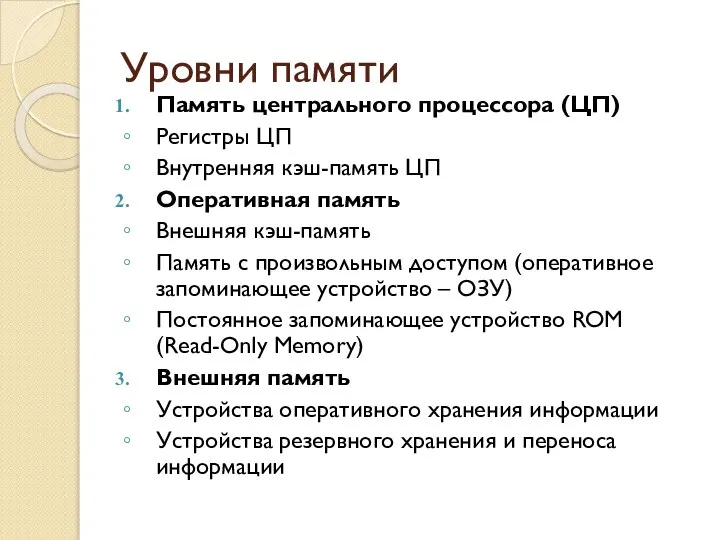 Уровни памяти

1. Память центрального процессора (ЦП)
◦ Регистры ЦП
◦ Внутренняя кэш-память ЦП
2. Оперативная память
◦ Внешняя кэш-память
◦ Память с произвольным доступом (оперативное запоминающее устройство – ОЗУ)
◦ Постоянное запоминающее устройство ROM (Read-Only Memory)
3. Внешняя память
◦ Устройства оперативного хранения информации
◦ Устройства резервного хранения и переноса информации